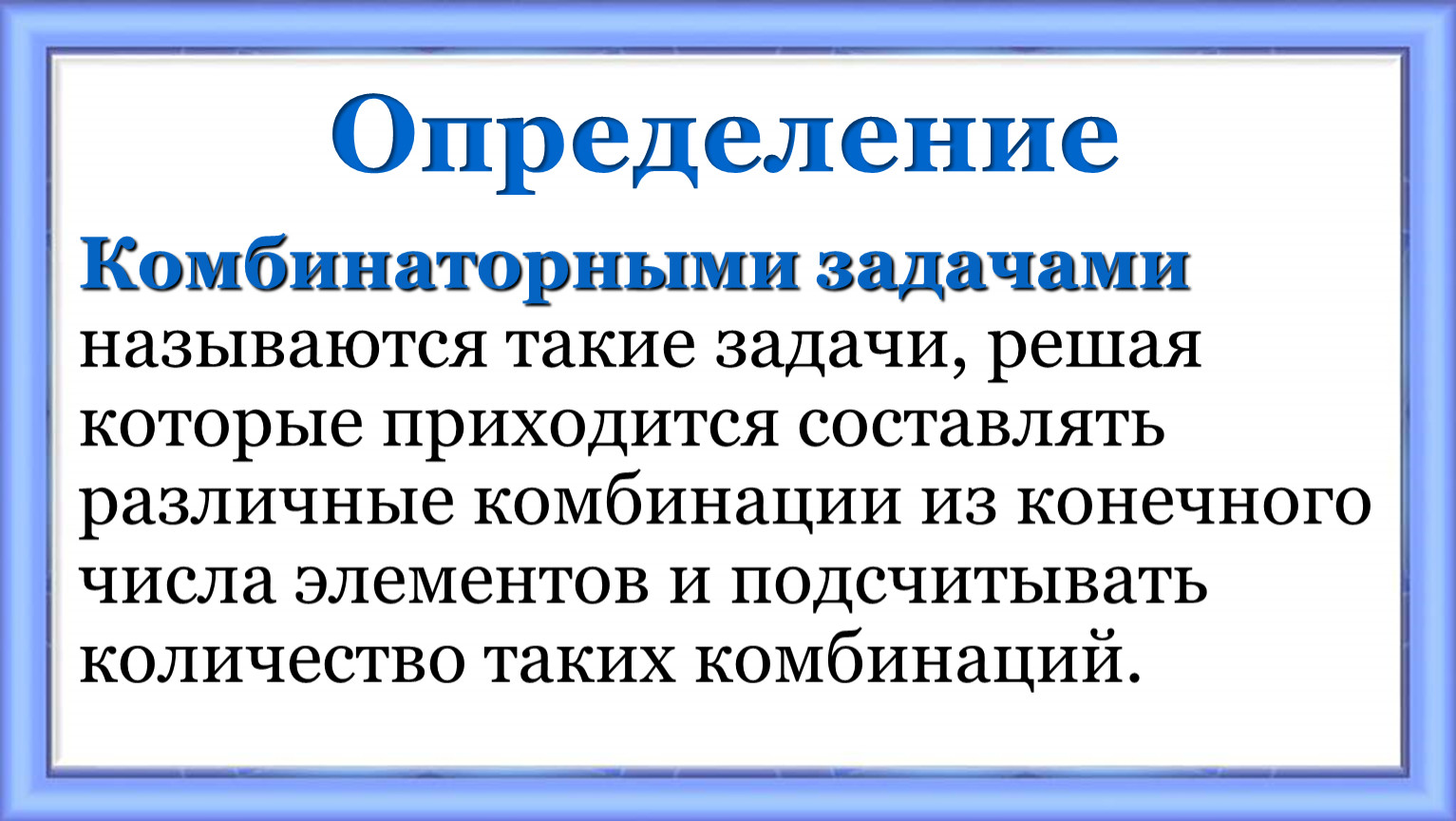 Определение

Комбинаторными задачами называются такие задачи, решая которые приходится составлять различные комбинации из конечного числа элементов и подсчитывать количество таких комбинаций.